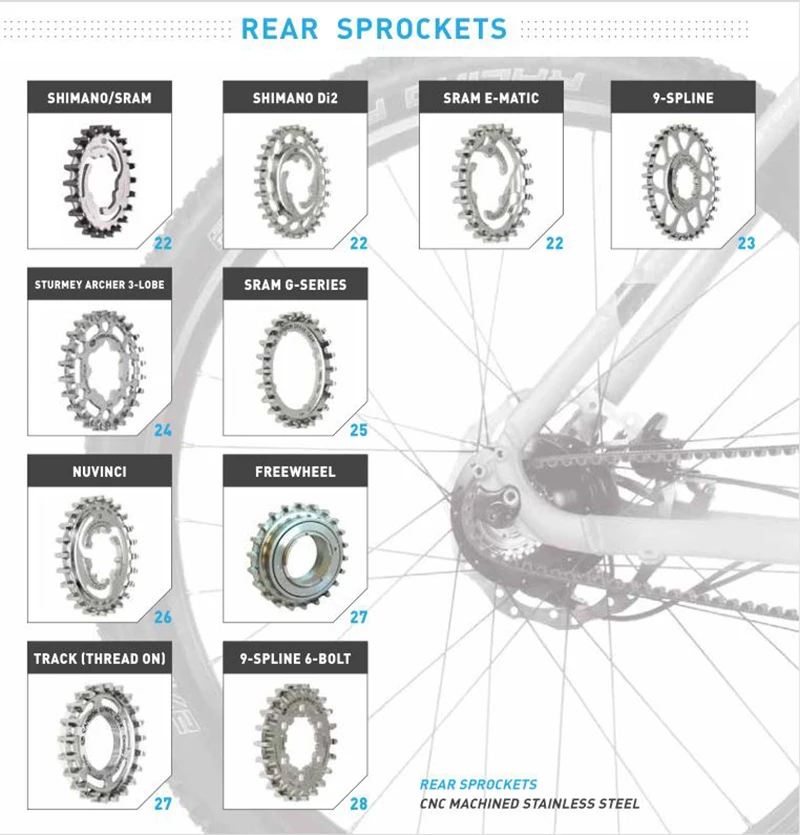 REAR SPROCKETS

SHIMANO/SRAM
22

SHIMANO Di2
22

SRAM E-MATIC
22

9-SPLINE
23

STURMEY ARCHER 3-LOBE
24

SRAM G-SERIES
25

NUVINCI
26

FREEWHEEL
27

TRACK (THREAD ON)
27

9-SPLINE 6-BOLT
28

REAR SPROCKETS
CNC MACHINED STAINLESS STEEL